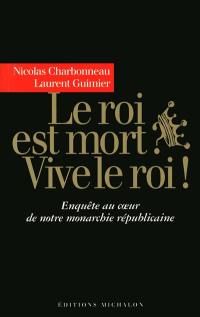 Nicolas Charbonneau
Laurent Guimier

Le roi est mort ! Vive le roi !

Enquête au cœur de notre monarchie républicaine

EDITIONS MICHALON